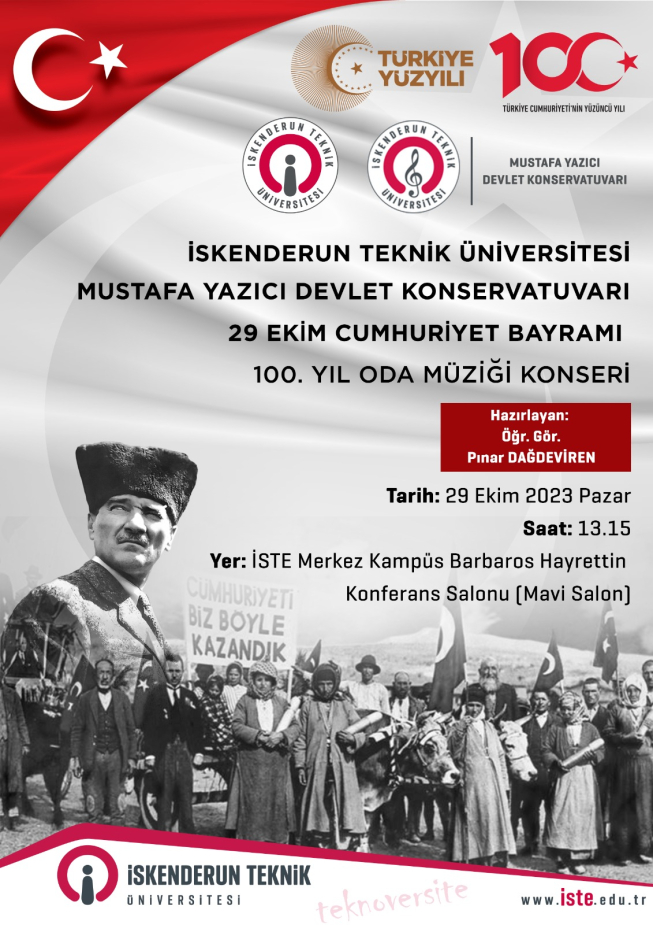 TÜRKİYE YÜZYILI

100

TÜRKİYE CUMHURİYETİ'NİN YÜZÜNCÜ YILI

İSKENDERUN TEKNİK ÜNİVERSİTESİ

İSKENDERUN TEKNİK ÜNİVERSİTESİ

MUSTAFA YAZICI DEVLET KONSERVATUVARI

İSKENDERUN TEKNİK ÜNİVERSİTESİ
MUSTAFA YAZICI DEVLET KONSERVATUVARI
29 EKİM CUMHURİYET BAYRAMI
100. YIL ODA MÜZİĞİ KONSERİ

Hazırlayan:
Öğr. Gör.
Pınar DAĞDEVİREN

Tarih: 29 Ekim 2023 Pazar
Saat: 13.15
Yer: İSTE Merkez Kampüs Barbaros Hayrettin Konferans Salonu (Mavi Salon)

CUMHURİYETİ BİZ BÖYLE KAZANDIK

İSKENDERUN TEKNİK ÜNİVERSİTESİ

teknoversite

www.iste.edu.tr